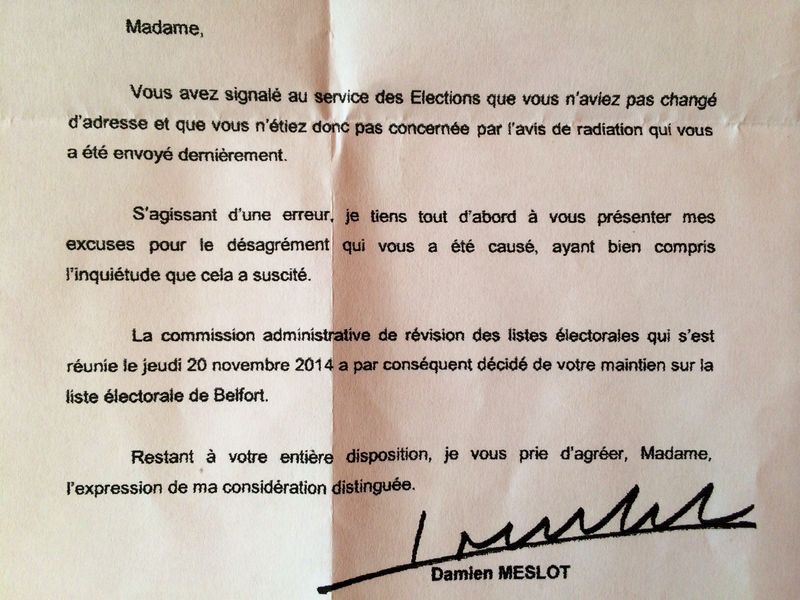 Madame,

Vous avez signalé au service des Elections que vous n'aviez pas changé d'adresse et que vous n'étiez donc pas concernée par l'avis de radiation qui vous a été envoyé dernièrement.

S'agissant d'une erreur, je tiens tout d'abord à vous présenter mes excuses pour le désagrément qui vous a été causé, ayant bien compris l'inquiétude que cela a suscité.

La commission administrative de révision des listes électorales qui s'est réunie le jeudi 20 novembre 2014 a par conséquent décidé de votre maintien sur la liste électorale de Belfort.

Restant à votre entière disposition, je vous prie d'agréer, Madame, l'expression de ma considération distinguée.

Damien MESLOT